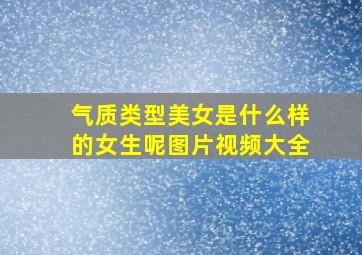 气质类型美女是什么样的女生呢图片视频大全